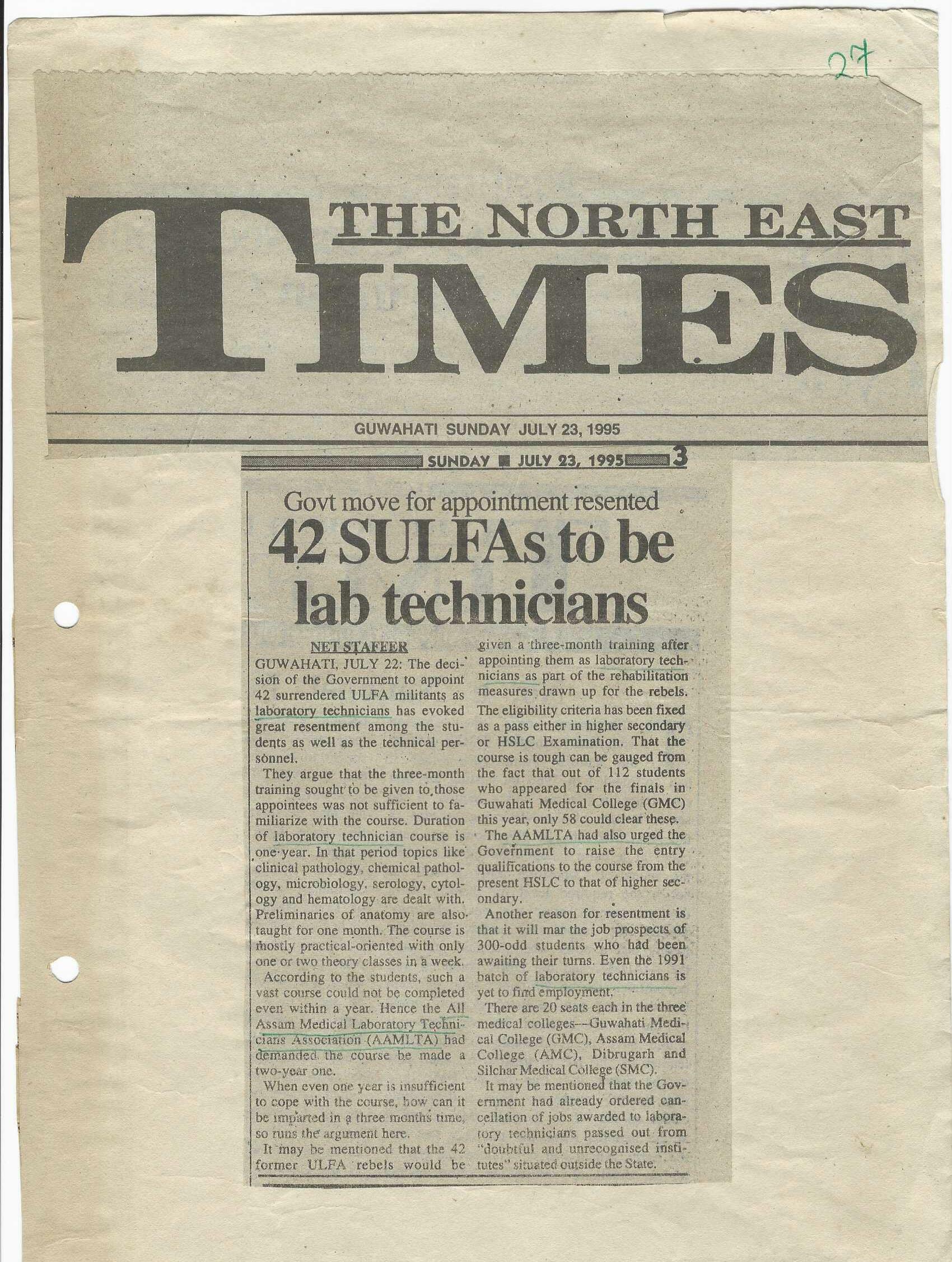 27

THE NORTH EAST
TIMES

GUWAHATI SUNDAY JULY 23, 1995

SUNDAY ■ JULY 23, 1995 3

Govt move for appointment resented

42 SULFAs to be lab technicians

NET STAFEER

GUWAHATI, JULY 22: The decision of the Government to appoint 42 surrendered ULFA militants as laboratory technicians has evoked great resentment among the students as well as the technical personnel.

They argue that the three-month training sought to be given to those appointees was not sufficient to familiarize with the course. Duration of laboratory technician course is one year. In that period topics like clinical pathology, chemical pathology, microbiology, serology, cytology and hematology are dealt with. Preliminaries of anatomy are also taught for one month. The course is mostly practical-oriented with only one or two theory classes in a week.

According to the students, such a vast course could not be completed even within a year. Hence the All Assam Medical Laboratory Technicians Association (AAMLTA) had demanded the course be made a two-year one.

When even one year is insufficient to cope with the course, how can it be imparted in a three months time, so runs the argument here.

It may be mentioned that the 42 former ULFA rebels would be given a three-month training after appointing them as laboratory technicians as part of the rehabilitation measures drawn up for the rebels. The eligibility criteria has been fixed as a pass either in higher secondary or HSLC Examination. That the course is tough can be gauged from the fact that out of 112 students who appeared for the finals in Guwahati Medical College (GMC) this year, only 58 could clear these.

The AAMLTA had also urged the Government to raise the entry qualifications to the course from the present HSLC to that of higher secondary.

Another reason for resentment is that it will mar the job prospects of 300-odd students who had been awaiting their turns. Even the 1991 batch of laboratory technicians is yet to find employment.

There are 20 seats each in the three medical colleges—Guwahati Medical College (GMC), Assam Medical College (AMC), Dibrugarh and Silchar Medical College (SMC).

It may be mentioned that the Government had already ordered cancellation of jobs awarded to laboratory technicians passed out from "doubtful and unrecognised institutes" situated outside the State.